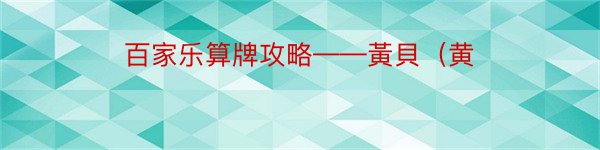 百家乐算牌攻略——黃貝（黄